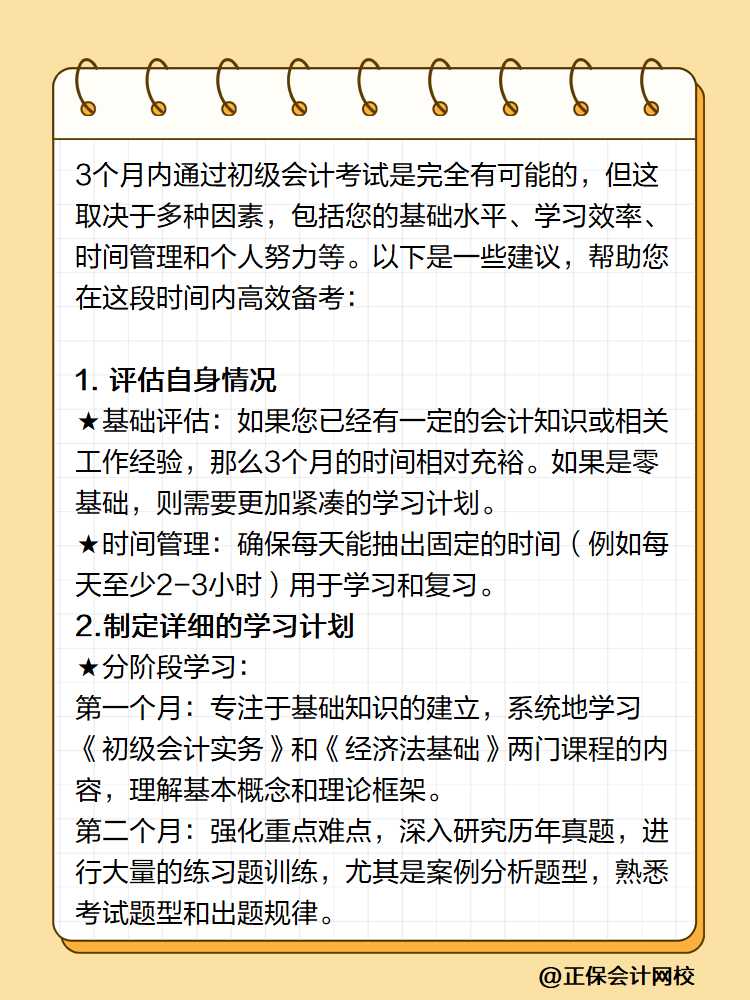 3个月内通过初级会计考试是完全有可能的，但这取决于多种因素，包括您的基础水平、学习效率、时间管理和个人努力等。以下是一些建议，帮助您在这段时间内高效备考：

1. 评估自身情况
★基础评估：如果您已经有一定的会计知识或相关工作经验，那么3个月的时间相对充裕。如果是零基础，则需要更加紧凑的学习计划。
★时间管理：确保每天能抽出固定的时间（例如每天至少2-3小时）用于学习和复习。
2.制定详细的学习计划
★分阶段学习：
第一个月：专注于基础知识的建立，系统地学习《初级会计实务》和《经济法基础》两门课程的内容，理解基本概念和理论框架。
第二个月：强化重点难点，深入研究历年真题，进行大量的练习题训练，尤其是案例分析题型，熟悉考试题型和出题规律。

@正保会计网校